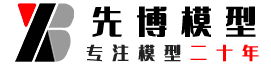 先博模型
专注模型二十年